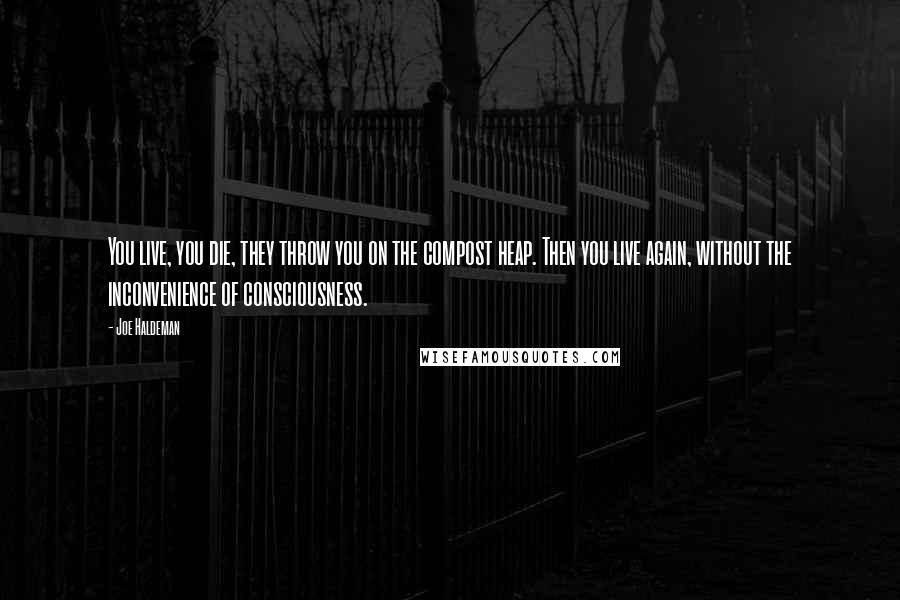 You live, you die, they throw you on the compost heap. Then you live again, without the inconvenience of consciousness.

- Joe Haldeman

WISEFAMOUSQUOTES.COM